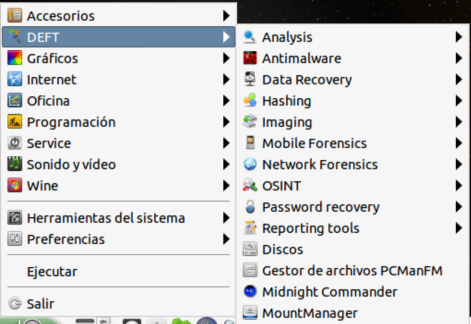 Accesorios
DEFT
Gráficos
Internet
Oficina
Programación
Service
Sonido y vídeo
Wine
Herramientas del sistema
Preferencias
Ejecutar
Salir

Analysis
Antimalware
Data Recovery
Hashing
Imaging
Mobile Forensics
Network Forensics
OSINT
Password recovery
Reporting tools
Discos
Gestor de archivos PCManFM
Midnight Commander
MountManager